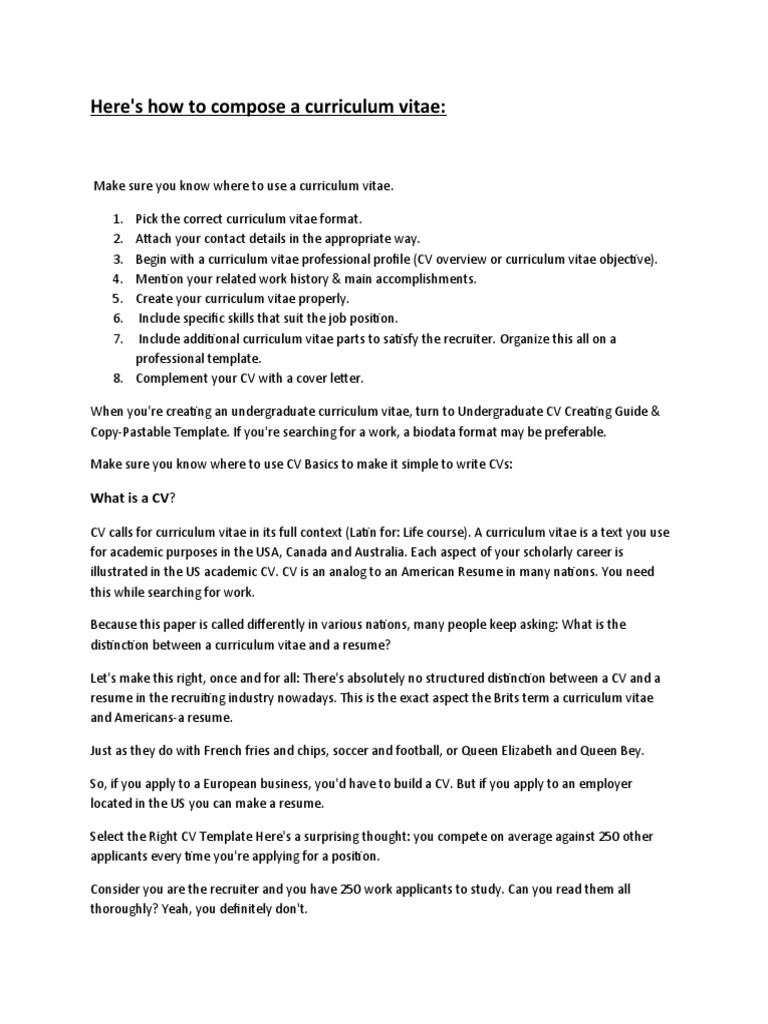 Here's how to compose a curriculum vitae:

Make sure you know where to use a curriculum vitae.

1. Pick the correct curriculum vitae format.
2. Attach your contact details in the appropriate way.
3. Begin with a curriculum vitae professional profile (CV overview or curriculum vitae objective).
4. Mention your related work history & main accomplishments.
5. Create your curriculum vitae properly.
6. Include specific skills that suit the job position.
7. Include additional curriculum vitae parts to satisfy the recruiter. Organize this all on a professional template.
8. Complement your CV with a cover letter.

When you're creating an undergraduate curriculum vitae, turn to Undergraduate CV Creating Guide & Copy-Pastable Template. If you're searching for a work, a biodata format may be preferable.

Make sure you know where to use CV Basics to make it simple to write CVs:

What is a CV?

CV calls for curriculum vitae in its full context (Latin for: Life course). A curriculum vitae is a text you use for academic purposes in the USA, Canada and Australia. Each aspect of your scholarly career is illustrated in the US academic CV. CV is an analog to an American Resume in many nations. You need this while searching for work.

Because this paper is called differently in various nations, many people keep asking: What is the distinction between a curriculum vitae and a resume?

Let's make this right, once and for all: There's absolutely no structured distinction between a CV and a resume in the recruiting industry nowadays. This is the exact aspect the Brits term a curriculum vitae and Americans-a resume.

Just as they do with French fries and chips, soccer and football, or Queen Elizabeth and Queen Bey.

So, if you apply to a European business, you'd have to build a CV. But if you apply to an employer located in the US you can make a resume.

Select the Right CV Template Here's a surprising thought: you compete on average against 250 other applicants every time you're applying for a position.

Consider you are the recruiter and you have 250 work applicants to study. Can you read them all thoroughly? Yeah, you definitely don't.